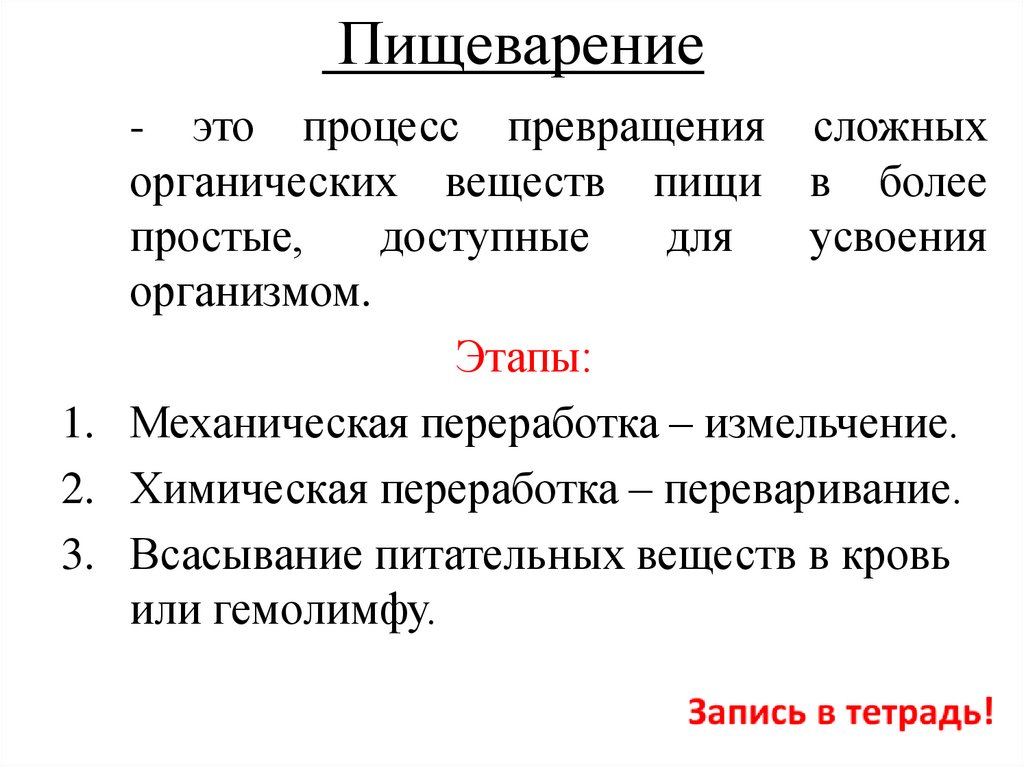 Пищеварение

- это процесс превращения сложных органических веществ пищи в более простые, доступные для усвоения организмом.

Этапы:

1. Механическая переработка – измельчение.
2. Химическая переработка – переваривание.
3. Всасывание питательных веществ в кровь или гемолимфу.

Запись в тетрадь!